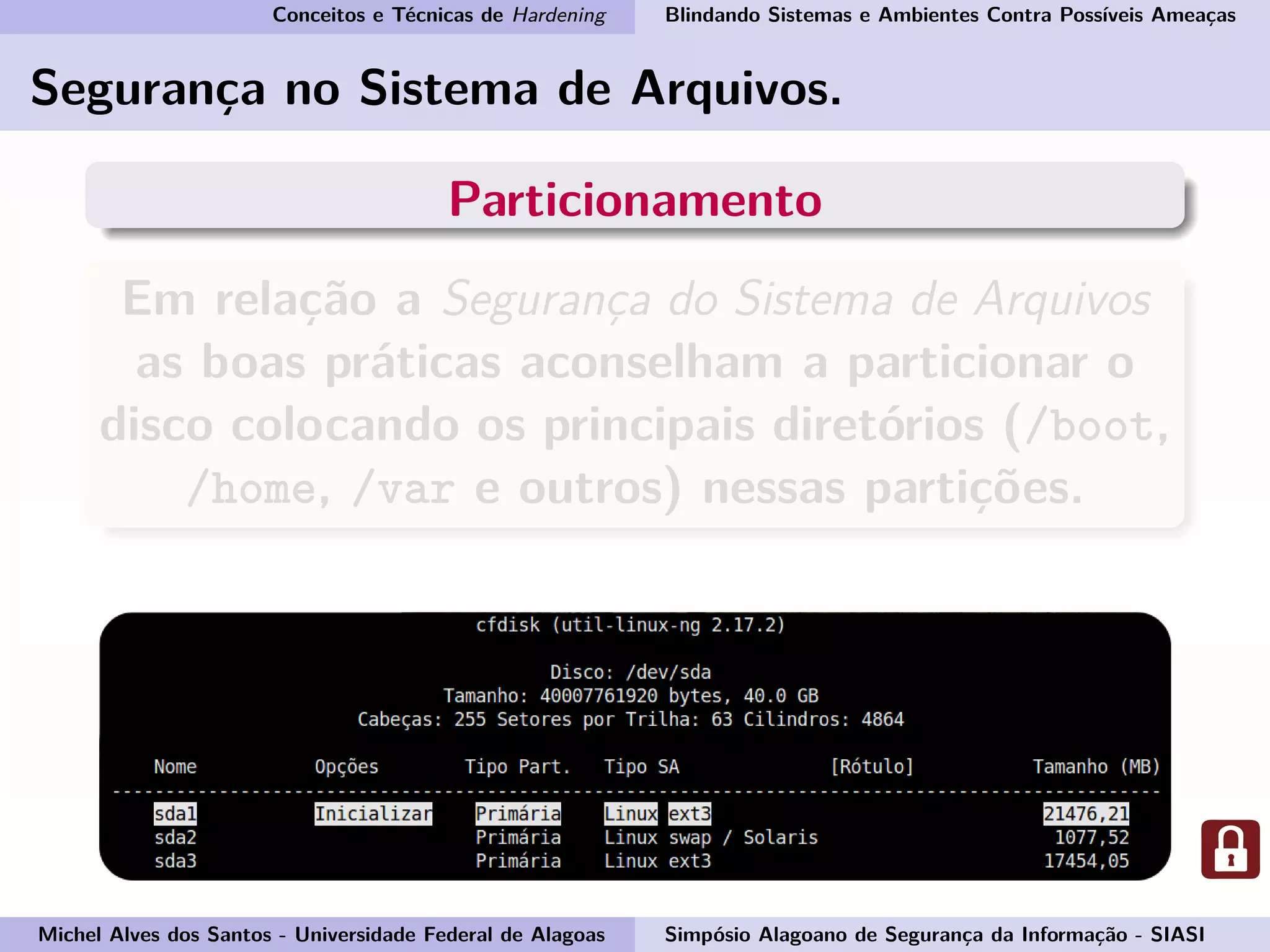 Conceitos e Técnicas de Hardening

Blindando Sistemas e Ambientes Contra Possíveis Ameaças

Segurança no Sistema de Arquivos.

Particionamento

Em relação a Segurança do Sistema de Arquivos as boas práticas aconselham a particionar o disco colocando os principais diretórios (/boot, /home, /var e outros) nessas partições.

cfdisk (util-linux-ng 2.17.2)

Disco: /dev/sda
Tamanho: 40007761920 bytes, 40.0 GB
Cabeças: 255 Setores por Trilha: 63 Cilindros: 4864

| Nome | Opções | Tipo Part. | Tipo SA | [Rótulo] | Tamanho (MB) |
|---|---|---|---|---|---|
| sda1 | Inicializar | Primária | Linux ext3 | | 21476,21 |
| sda2 | | Primária | Linux swap / Solaris | | 1077,52 |
| sda3 | | Primária | Linux ext3 | | 17454,05 |

Michel Alves dos Santos - Universidade Federal de Alagoas

Simpósio Alagoano de Segurança da Informação - SIASI